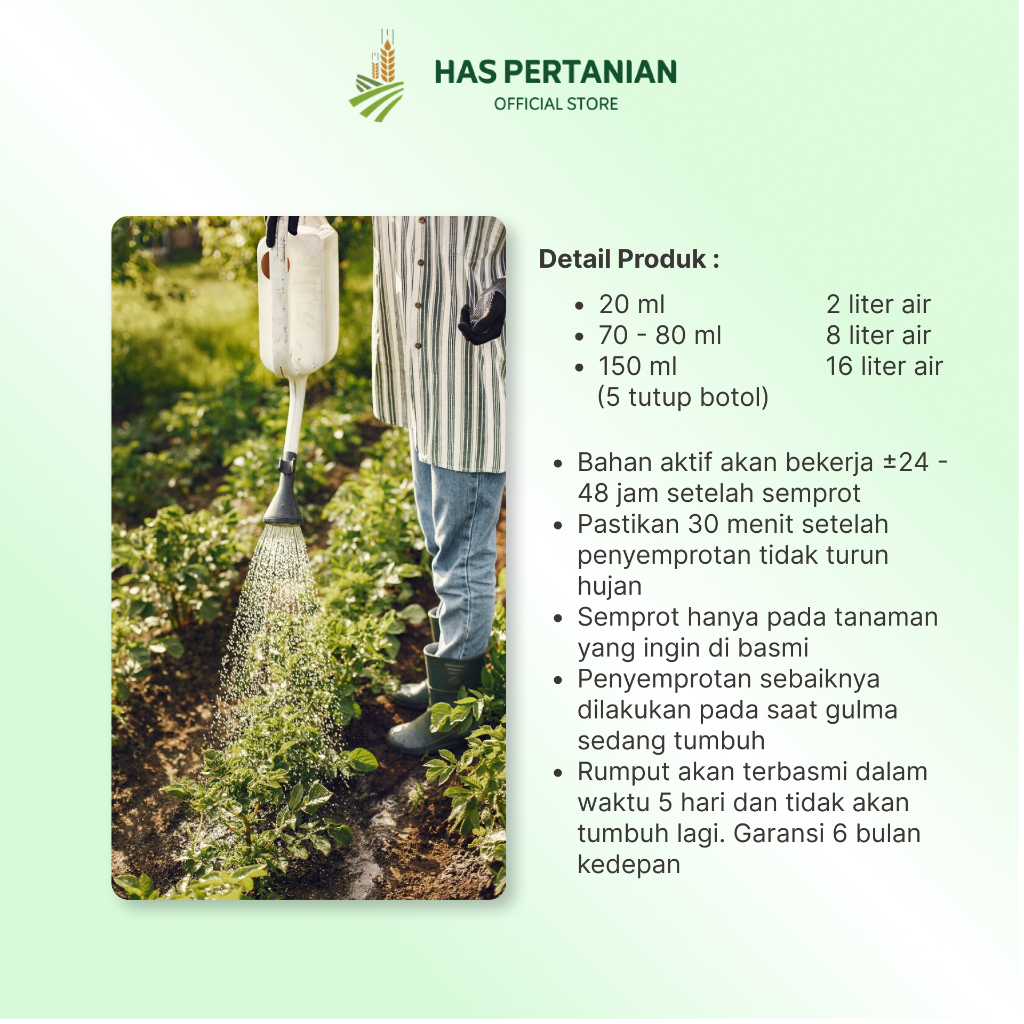 HAS PERTANIAN
OFFICIAL STORE

Detail Produk :

• 20 ml 2 liter air
• 70 - 80 ml 8 liter air
• 150 ml 16 liter air
(5 tutup botol)

• Bahan aktif akan bekerja ±24 - 48 jam setelah semprot
• Pastikan 30 menit setelah penyemprotan tidak turun hujan
• Semprot hanya pada tanaman yang ingin di basmi
• Penyemprotan sebaiknya dilakukan pada saat gulma sedang tumbuh
• Rumput akan terbasmi dalam waktu 5 hari dan tidak akan tumbuh lagi. Garansi 6 bulan kedepan